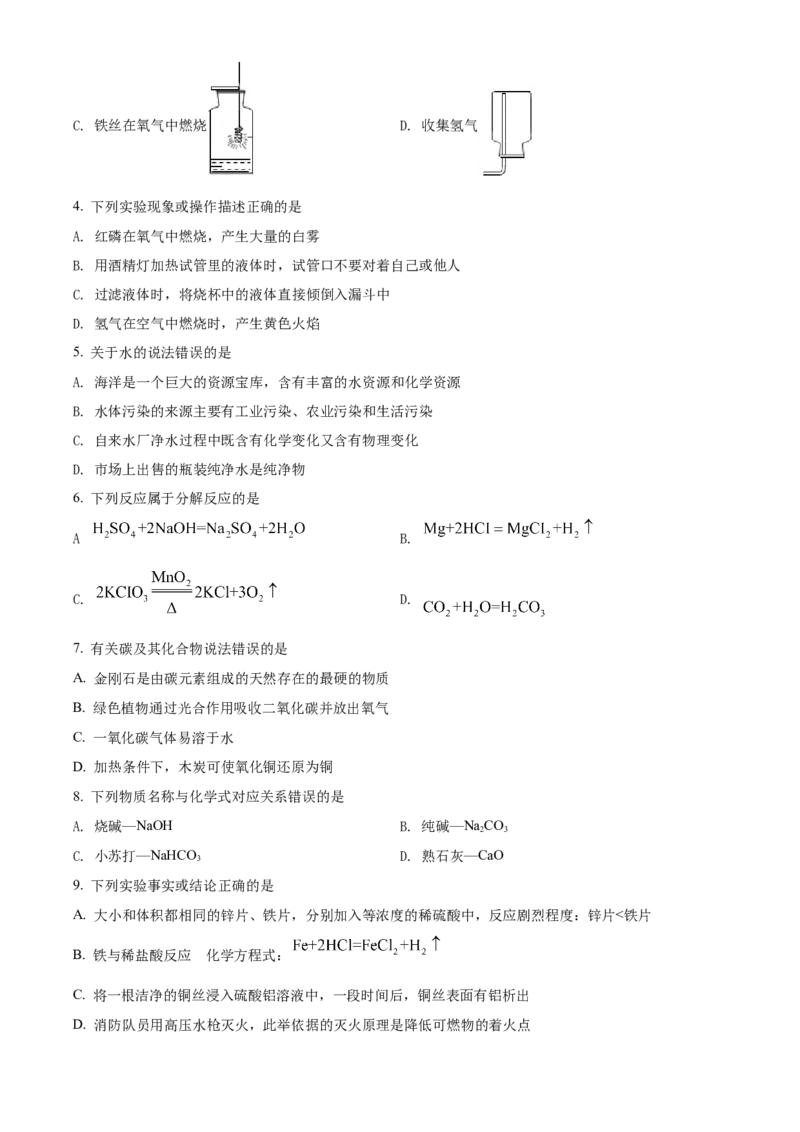 C. 铁丝在氧气中燃烧

D. 收集氢气

4. 下列实验现象或操作描述正确的是

A. 红磷在氧气中燃烧，产生大量的白雾

B. 用酒精灯加热试管里的液体时，试管口不要对着自己或他人

C. 过滤液体时，将烧杯中的液体直接倾倒入漏斗中

D. 氢气在空气中燃烧时，产生黄色火焰

5. 关于水的说法错误的是

A. 海洋是一个巨大的资源宝库，含有丰富的水资源和化学资源

B. 水体污染的来源主要有工业污染、农业污染和生活污染

C. 自来水厂净水过程中既含有化学变化又含有物理变化

D. 市场上出售的瓶装纯净水是纯净物

6. 下列反应属于分解反应的是

A $H_2SO_4+2NaOH=Na_2SO_4+2H_2O$

B. $Mg+2HCl=MgCl_2+H_2\uparrow$

C. $2KClO_3\xlongequal[\Delta]{MnO_2}2KCl+3O_2\uparrow$

D. $CO_2+H_2O=H_2CO_3$

7. 有关碳及其化合物说法错误的是

A. 金刚石是由碳元素组成的天然存在的最硬的物质

B. 绿色植物通过光合作用吸收二氧化碳并放出氧气

C. 一氧化碳气体易溶于水

D. 加热条件下，木炭可使氧化铜还原为铜

8. 下列物质名称与化学式对应关系错误的是

A. 烧碱—NaOH

B. 纯碱—$Na_2CO_3$

C. 小苏打—$NaHCO_3$

D. 熟石灰—CaO

9. 下列实验事实或结论正确的是

A. 大小和体积都相同的锌片、铁片，分别加入等浓度的稀硫酸中，反应剧烈程度：锌片<铁片

B. 铁与稀盐酸反应　化学方程式：$Fe+2HCl=FeCl_2+H_2\uparrow$

C. 将一根洁净的铜丝浸入硫酸铝溶液中，一段时间后，铜丝表面有铝析出

D. 消防队员用高压水枪灭火，此举依据的灭火原理是降低可燃物的着火点